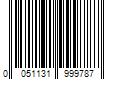 0 051131 999787